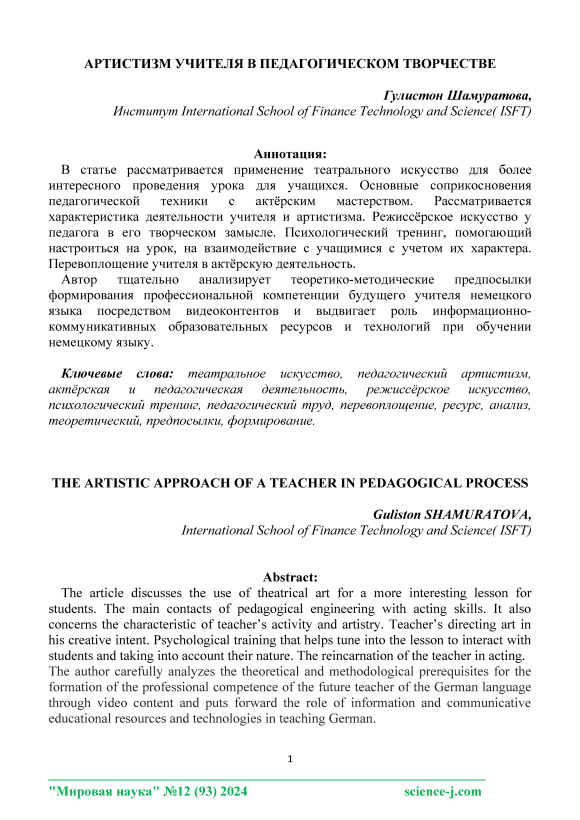 АРТИСТИЗМ УЧИТЕЛЯ В ПЕДАГОГИЧЕСКОМ ТВОРЧЕСТВЕ

Гулистон Шамуратова,
Институт International School of Finance Technology and Science( ISFT)

Аннотация:
В статье рассматривается применение театрального искусство для более интересного проведения урока для учащихся. Основные соприкосновения педагогической техники с актёрским мастерством. Рассматривается характеристика деятельности учителя и артистизма. Режиссёрское искусство у педагога в его творческом замысле. Психологический тренинг, помогающий настроиться на урок, на взаимодействие с учащимися с учетом их характера. Перевоплощение учителя в актёрскую деятельность.
Автор тщательно анализирует теоретико-методические предпосылки формирования профессиональной компетенции будущего учителя немецкого языка посредством видеоконтентов и выдвигает роль информационно-коммуникативных образовательных ресурсов и технологий при обучении немецкому языку.

Ключевые слова: театральное искусство, педагогический артистизм, актёрская и педагогическая деятельность, режиссёрское искусство, психологический тренинг, педагогический труд, перевоплощение, ресурс, анализ, теоретический, предпосылки, формирование.

THE ARTISTIC APPROACH OF A TEACHER IN PEDAGOGICAL PROCESS

Guliston SHAMURATOVA,
International School of Finance Technology and Science( ISFT)

Abstract:
The article discusses the use of theatrical art for a more interesting lesson for students. The main contacts of pedagogical engineering with acting skills. It also concerns the characteristic of teacher's activity and artistry. Teacher's directing art in his creative intent. Psychological training that helps tune into the lesson to interact with students and taking into account their nature. The reincarnation of the teacher in acting.
The author carefully analyzes the theoretical and methodological prerequisites for the formation of the professional competence of the future teacher of the German language through video content and puts forward the role of information and communicative educational resources and technologies in teaching German.

1

"Мировая наука" №12 (93) 2024 science-j.com